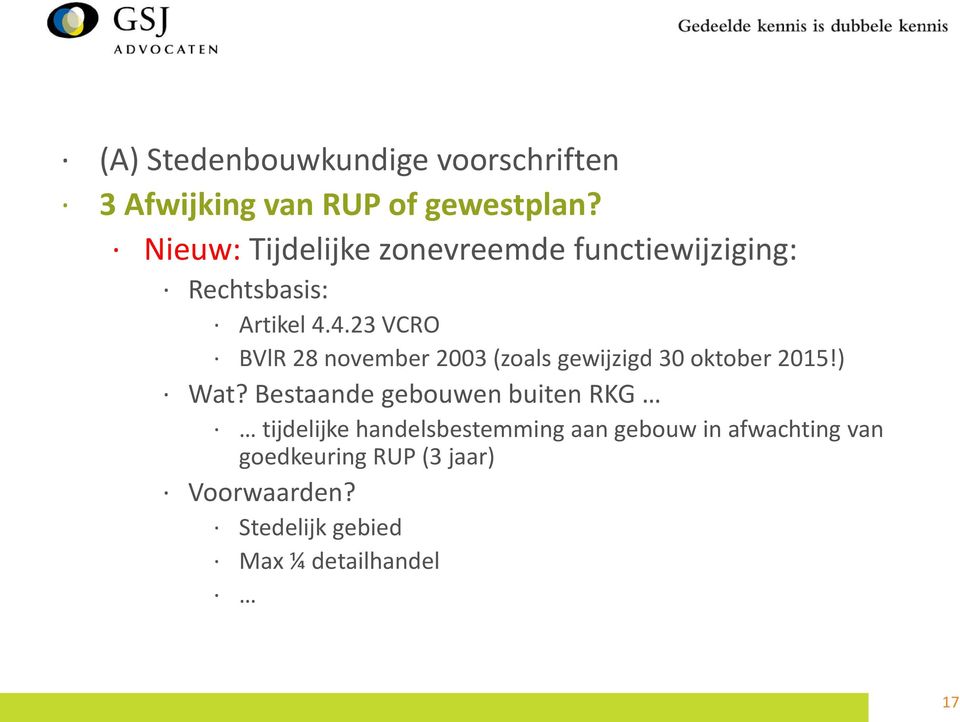 GSJ
ADVOCATEN

Gedeelde kennis is dubbele kennis

· (A) Stedenbouwkundige voorschriften
· 3 Afwijking van RUP of gewestplan?
· Nieuw: Tijdelijke zonevreemde functiewijziging:
· Rechtsbasis:
· Artikel 4.4.23 VCRO
· BVlR 28 november 2003 (zoals gewijzigd 30 oktober 2015!)
· Wat? Bestaande gebouwen buiten RKG …
· … tijdelijke handelsbestemming aan gebouw in afwachting van goedkeuring RUP (3 jaar)
· Voorwaarden?
· Stedelijk gebied
· Max ¼ detailhandel
· …

17